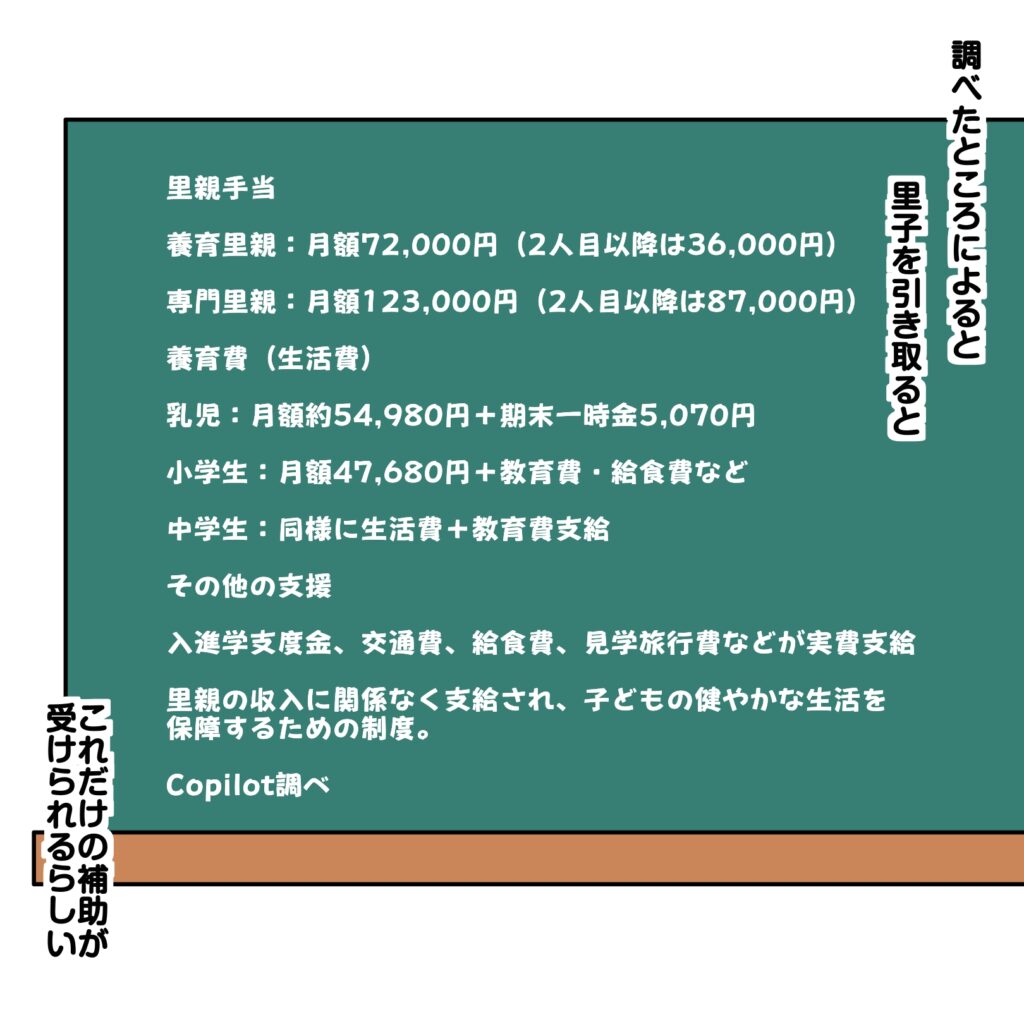 調べたところによると

里子を引き取ると

里親手当

養育里親：月額72,000円（2人目以降は36,000円）

専門里親：月額123,000円（2人目以降は87,000円）

養育費（生活費）

乳児：月額約54,980円＋期末一時金5,070円

小学生：月額47,680円＋教育費・給食費など

中学生：同様に生活費＋教育費支給

その他の支援

入進学支度金、交通費、給食費、見学旅行費などが実費支給

里親の収入に関係なく支給され、子どもの健やかな生活を保障するための制度。

Copilot調べ

これだけの補助が

受けられるらしい